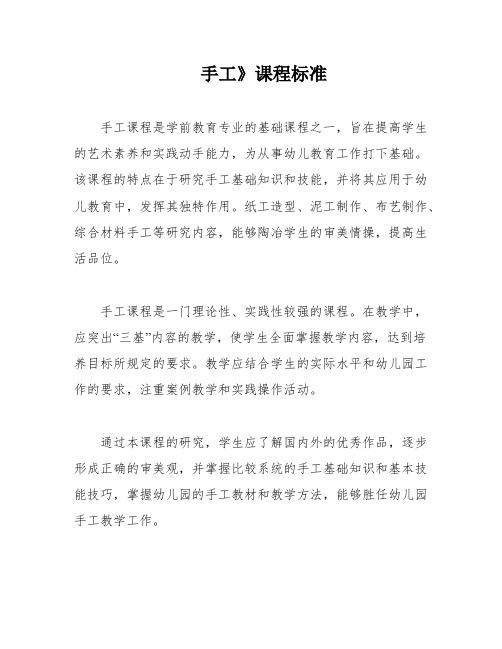 手工》课程标准

手工课程是学前教育专业的基础课程之一，旨在提高学生的艺术素养和实践动手能力，为从事幼儿教育工作打下基础。该课程的特点在于研究手工基础知识和技能，并将其应用于幼儿教育中，发挥其独特作用。纸工造型、泥工制作、布艺制作、综合材料手工等研究内容，能够陶冶学生的审美情操，提高生活品位。

手工课程是一门理论性、实践性较强的课程。在教学中，应突出“三基”内容的教学，使学生全面掌握教学内容，达到培养目标所规定的要求。教学应结合学生的实际水平和幼儿园工作的要求，注重案例教学和实践操作活动。

通过本课程的研究，学生应了解国内外的优秀作品，逐步形成正确的审美观，并掌握比较系统的手工基础知识和基本技能技巧，掌握幼儿园的手工教材和教学方法，能够胜任幼儿园手工教学工作。